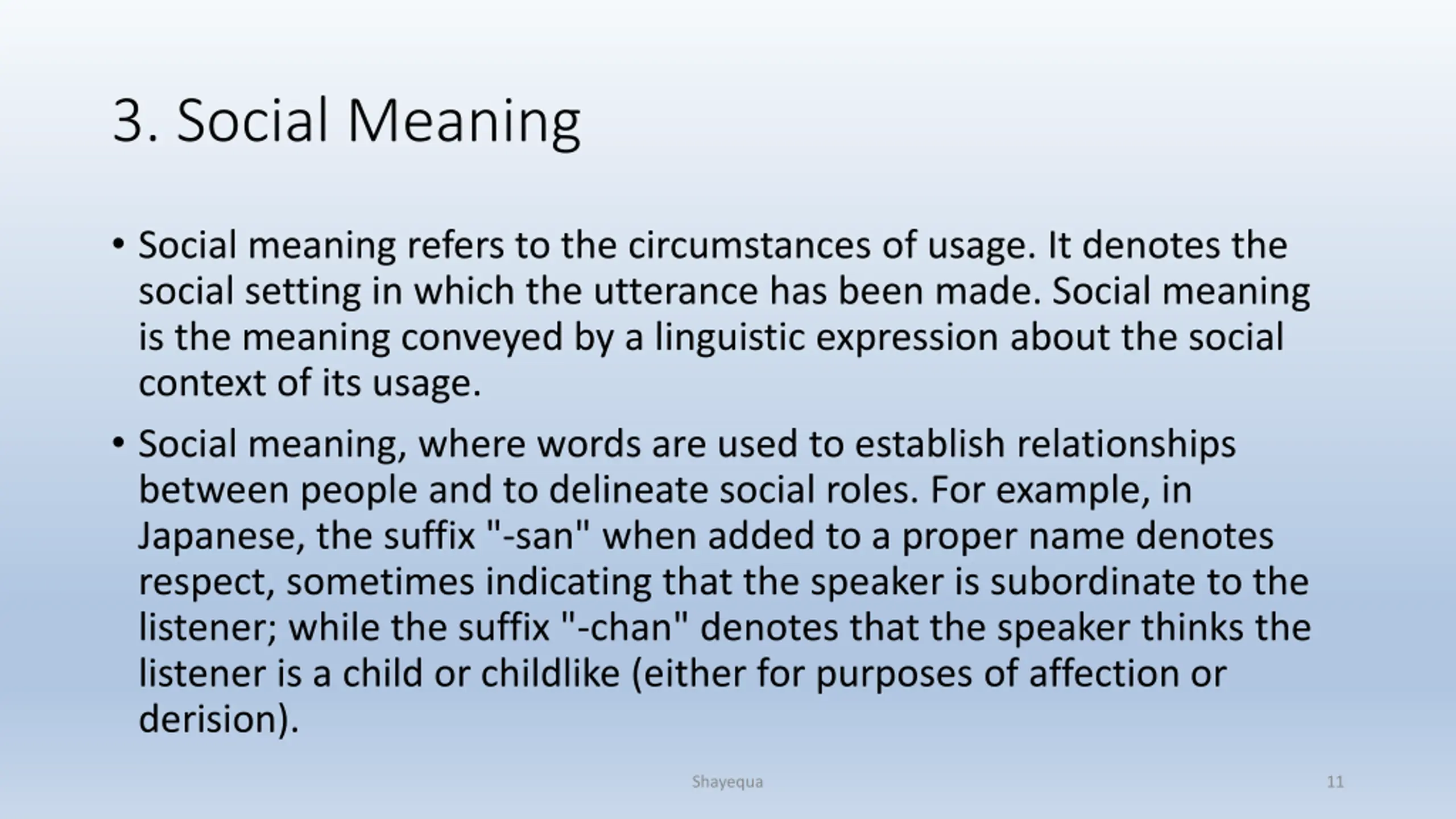 3. Social Meaning

• Social meaning refers to the circumstances of usage. It denotes the social setting in which the utterance has been made. Social meaning is the meaning conveyed by a linguistic expression about the social context of its usage.

• Social meaning, where words are used to establish relationships between people and to delineate social roles. For example, in Japanese, the suffix "-san" when added to a proper name denotes respect, sometimes indicating that the speaker is subordinate to the listener; while the suffix "-chan" denotes that the speaker thinks the listener is a child or childlike (either for purposes of affection or derision).

Shayequa

11